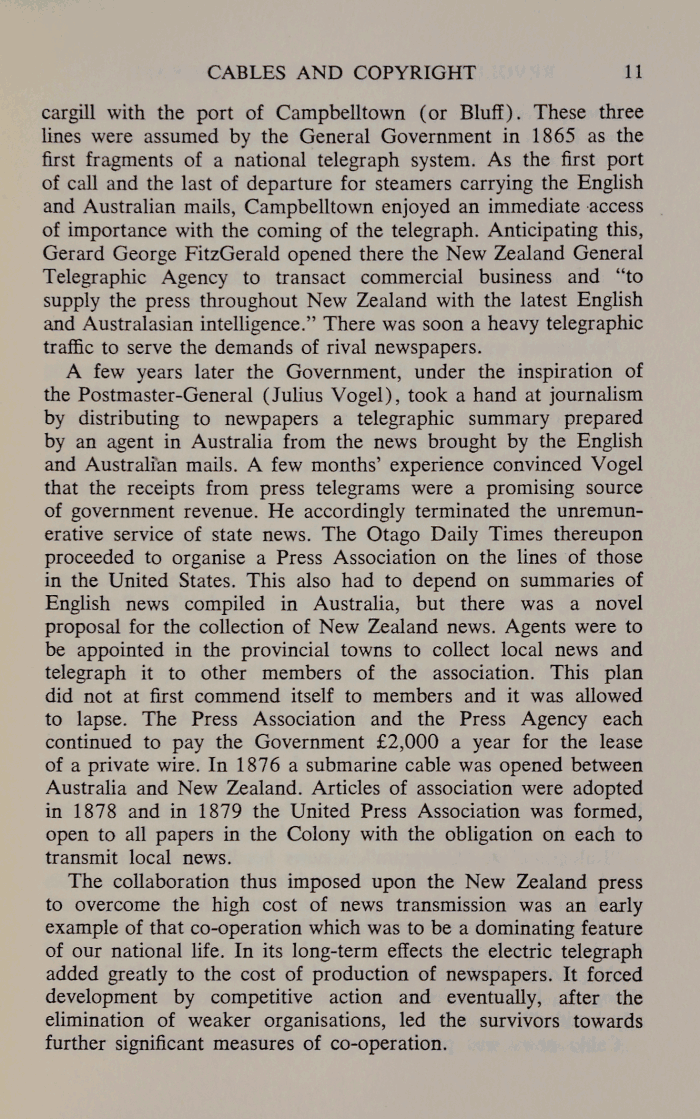 CABLES AND COPYRIGHT 11

cargill with the port of Campbelltown (or Bluff). These three lines were assumed by the General Government in 1865 as the first fragments of a national telegraph system. As the first port of call and the last of departure for steamers carrying the English and Australian mails, Campbelltown enjoyed an immediate access of importance with the coming of the telegraph. Anticipating this, Gerard George FitzGerald opened there the New Zealand General Telegraphic Agency to transact commercial business and "to supply the press throughout New Zealand with the latest English and Australasian intelligence." There was soon a heavy telegraphic traffic to serve the demands of rival newspapers.

A few years later the Government, under the inspiration of the Postmaster-General (Julius Vogel), took a hand at journalism by distributing to newpapers a telegraphic summary prepared by an agent in Australia from the news brought by the English and Australian mails. A few months' experience convinced Vogel that the receipts from press telegrams were a promising source of government revenue. He accordingly terminated the unremunerative service of state news. The Otago Daily Times thereupon proceeded to organise a Press Association on the lines of those in the United States. This also had to depend on summaries of English news compiled in Australia, but there was a novel proposal for the collection of New Zealand news. Agents were to be appointed in the provincial towns to collect local news and telegraph it to other members of the association. This plan did not at first commend itself to members and it was allowed to lapse. The Press Association and the Press Agency each continued to pay the Government £2,000 a year for the lease of a private wire. In 1876 a submarine cable was opened between Australia and New Zealand. Articles of association were adopted in 1878 and in 1879 the United Press Association was formed, open to all papers in the Colony with the obligation on each to transmit local news.

The collaboration thus imposed upon the New Zealand press to overcome the high cost of news transmission was an early example of that co-operation which was to be a dominating feature of our national life. In its long-term effects the electric telegraph added greatly to the cost of production of newspapers. It forced development by competitive action and eventually, after the elimination of weaker organisations, led the survivors towards further significant measures of co-operation.